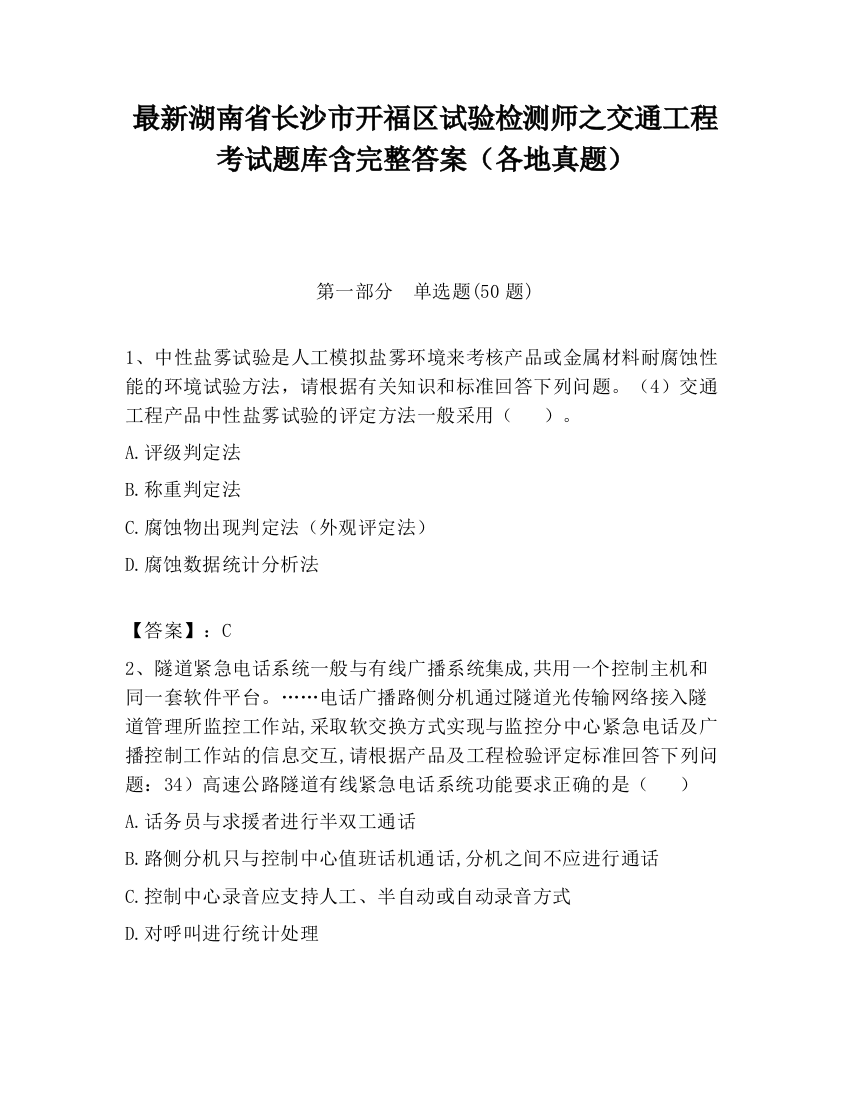 最新湖南省长沙市开福区试验检测师之交通工程考试题库含完整答案（各地真题）

第一部分　单选题(50 题)

1、中性盐雾试验是人工模拟盐雾环境来考核产品或金属材料耐腐蚀性能的环境试验方法，请根据有关知识和标准回答下列问题。（4）交通工程产品中性盐雾试验的评定方法一般采用（　　）。

A.评级判定法

B.称重判定法

C.腐蚀物出现判定法（外观评定法）

D.腐蚀数据统计分析法

【答案】：C

2、隧道紧急电话系统一般与有线广播系统集成,共用一个控制主机和同一套软件平台。……电话广播路侧分机通过隧道光传输网络接入隧道管理所监控工作站,采取软交换方式实现与监控分中心紧急电话及广播控制工作站的信息交互,请根据产品及工程检验评定标准回答下列问题：34）高速公路隧道有线紧急电话系统功能要求正确的是（　　）

A.话务员与求援者进行半双工通话

B.路侧分机只与控制中心值班话机通话,分机之间不应进行通话

C.控制中心录音应支持人工、半自动或自动录音方式

D.对呼叫进行统计处理